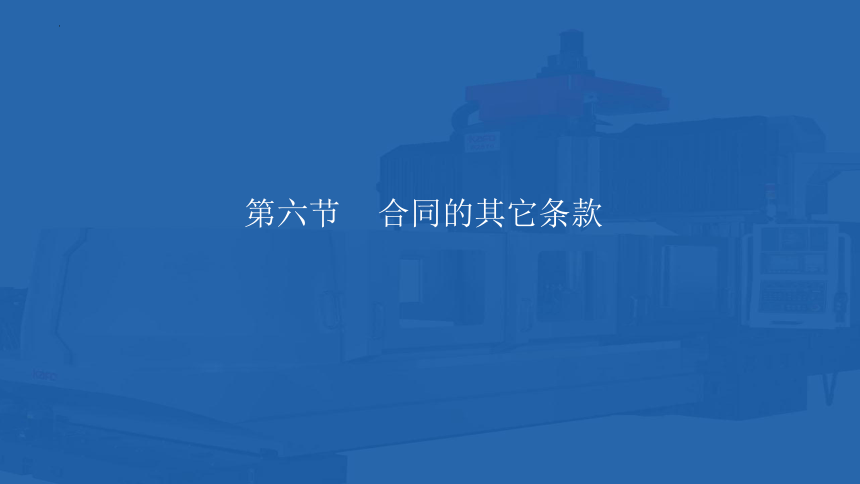 第六节　合同的其它条款